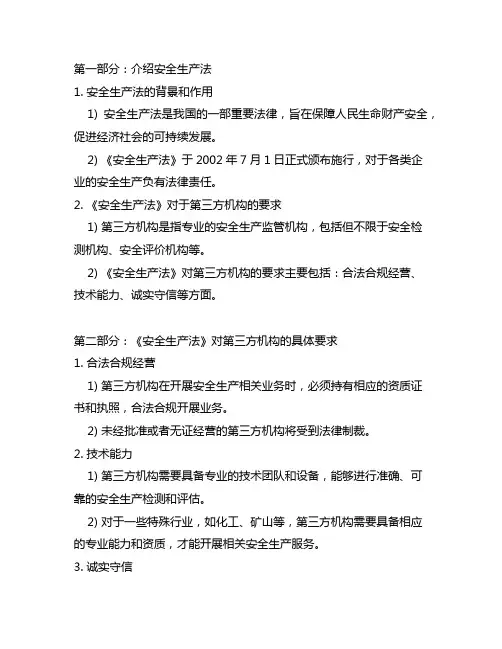 第一部分：介绍安全生产法

1. 安全生产法的背景和作用

1) 安全生产法是我国的一部重要法律，旨在保障人民生命财产安全，促进经济社会的可持续发展。

2) 《安全生产法》于 2002 年 7 月 1 日正式颁布施行，对于各类企业的安全生产负有法律责任。

2. 《安全生产法》对于第三方机构的要求

1) 第三方机构是指专业的安全生产监管机构，包括但不限于安全检测机构、安全评价机构等。

2) 《安全生产法》对第三方机构的要求主要包括：合法合规经营、技术能力、诚实守信等方面。

第二部分：《安全生产法》对第三方机构的具体要求

1. 合法合规经营

1) 第三方机构在开展安全生产相关业务时，必须持有相应的资质证书和执照，合法合规开展业务。

2) 未经批准或者无证经营的第三方机构将受到法律制裁。

2. 技术能力

1) 第三方机构需要具备专业的技术团队和设备，能够进行准确、可靠的安全生产检测和评估。

2) 对于一些特殊行业，如化工、矿山等，第三方机构需要具备相应的专业能力和资质，才能开展相关安全生产服务。

3. 诚实守信